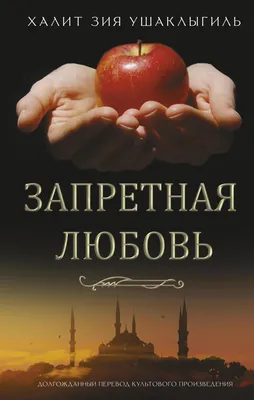 ХАЛИТ ЗИЯ УШАКЛЫГИЛЬ

ЗАПРЕТНАЯ ЛЮБОВЬ

ДОЛГОЖДАННЫЙ ПЕРЕВОД КУЛЬТОВОГО ПРОИЗВЕДЕНИЯ